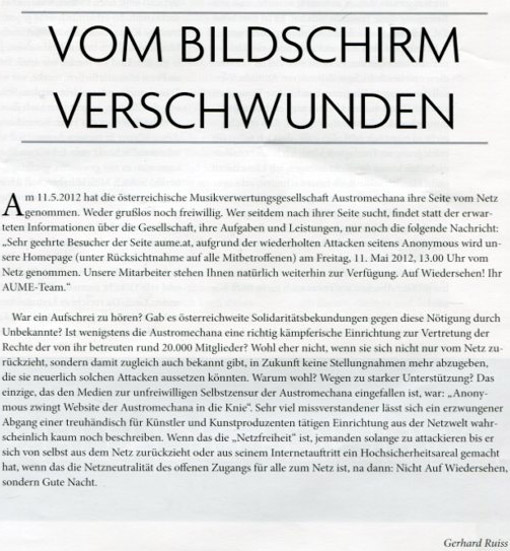 VOM BILDSCHIRM VERSCHWUNDEN

Am 11.5.2012 hat die österreichische Musikverwertungsgesellschaft Austromechana ihre Seite vom Netz genommen. Weder grußlos noch freiwillig. Wer seitdem nach ihrer Seite sucht, findet statt der erwarteten Informationen über die Gesellschaft, ihre Aufgaben und Leistungen, nur noch die folgende Nachricht: „Sehr geehrte Besucher der Seite aume.at, aufgrund der wiederholten Attacken seitens Anonymous wird unsere Homepage (unter Rücksichtnahme auf alle Mitbetroffenen) am Freitag, 11. Mai 2012, 13.00 Uhr vom Netz genommen. Unsere Mitarbeiter stehen Ihnen natürlich weiterhin zur Verfügung. Auf Wiedersehen! Ihr AUME-Team."

War ein Aufschrei zu hören? Gab es österreichweite Solidaritätsbekundungen gegen diese Nötigung durch Unbekannte? Ist wenigstens die Austromechana eine richtig kämpferische Einrichtung zur Vertretung der Rechte der von ihr betreuten rund 20.000 Mitglieder? Wohl eher nicht, wenn sie sich nicht nur vom Netz zurückzieht, sondern damit zugleich auch bekannt gibt, in Zukunft keine Stellungnahmen mehr abzugeben, die sie neuerlich solchen Attacken aussetzen könnten. Warum wohl? Wegen zu starker Unterstützung? Das einzige, das den Medien zur unfreiwilligen Selbstzensur der Austromechana eingefallen ist, war: „Anonymous zwingt Website der Austromechana in die Knie". Sehr viel missverstandener lässt sich ein erzwungener Abgang einer treuhändisch für Künstler und Kunstproduzenten tätigen Einrichtung aus der Netzwelt wahrscheinlich kaum noch beschreiben. Wenn das die „Netzfreiheit" ist, jemanden solange zu attackieren bis er sich von selbst aus dem Netz zurückzieht oder aus seinem Internetauftritt ein Hochsicherheitsareal gemacht hat, wenn das die Netzneutralität des offenen Zugangs für alle zum Netz ist, na dann: Nicht Auf Wiedersehen, sondern Gute Nacht.

Gerhard Ruiss